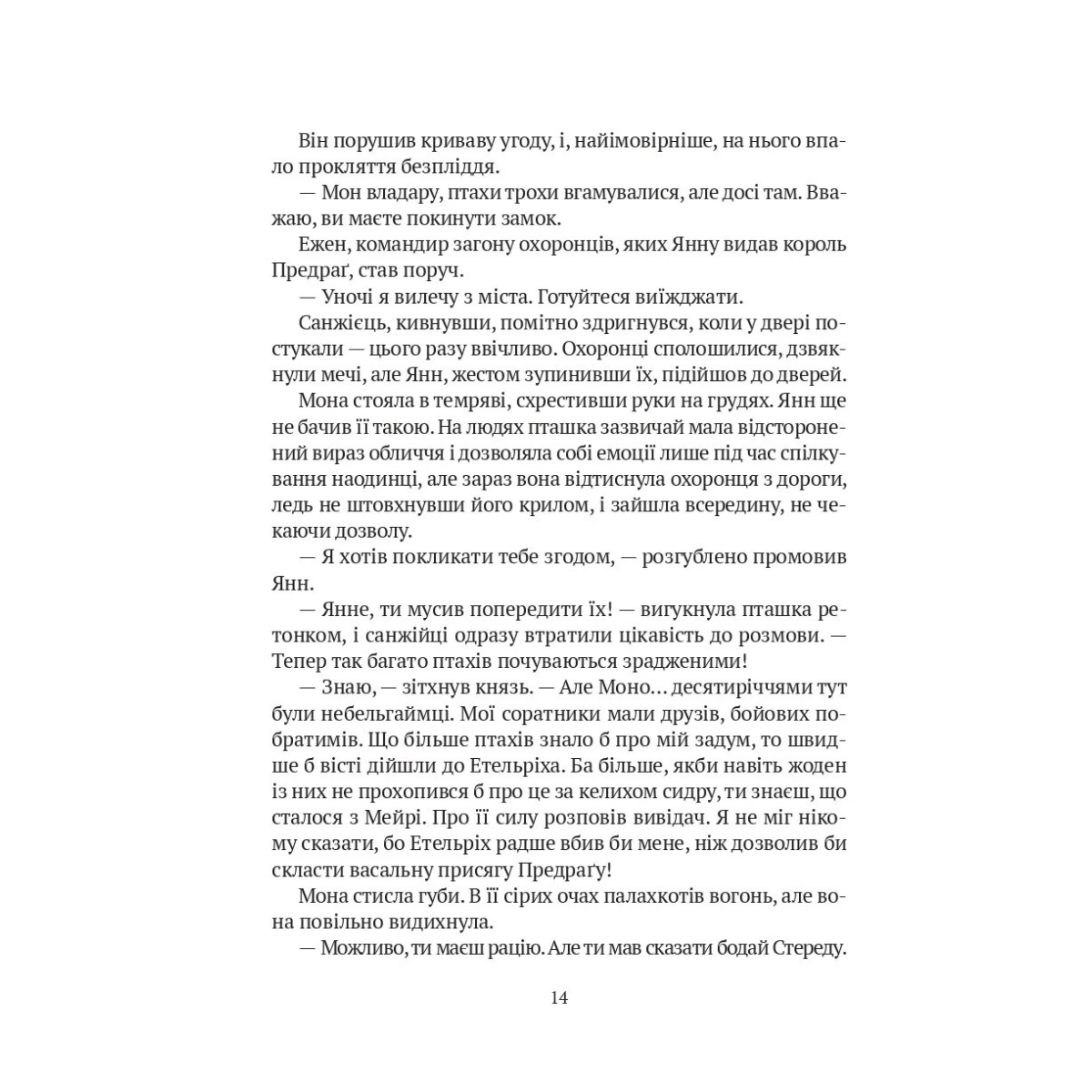 Він порушив криваву угоду, і, найімовірніше, на нього впало прокляття безпліддя.

— Мон владару, птахи трохи вгамувалися, але досі там. Вважаю, ви маєте покинути замок.

Ежен, командир загону охоронців, яких Янну видав король Предраґ, став поруч.

— Уночі я вилечу з міста. Готуйтеся виїжджати.

Санжієць, кивнувши, помітно здригнувся, коли у двері постукали — цього разу ввічливо. Охоронці сполошилися, дзвякнули мечі, але Янн, жестом зупинивши їх, підійшов до дверей.

Мона стояла в темряві, схрестивши руки на грудях. Янн ще не бачив її такою. На людях пташка зазвичай мала відсторонений вираз обличчя і дозволяла собі емоції лише під час спілкування наодинці, але зараз вона відтиснула охоронця з дороги, ледь не штовхнувши його крилом, і зайшла всередину, не чекаючи дозволу.

— Я хотів покликати тебе згодом, — розгублено промовив Янн.

— Янне, ти мусив попередити їх! — вигукнула пташка ретонком, і санжійці одразу втратили цікавість до розмови. — Тепер так багато птахів почуваються зрадженими!

— Знаю, — зітхнув князь. — Але Моно… десятиріччями тут були небельгаймці. Мої соратники мали друзів, бойових побратимів. Що більше птахів знало б про мій задум, то швидше б вісті дійшли до Етельріха. Ба більше, якби навіть жоден із них не прохопився б про це за келихом сидру, ти знаєш, що сталося з Мейрі. Про її силу розповів вивідач. Я не міг нікому сказати, бо Етельріх радше вбив би мене, ніж дозволив би скласти васальну присягу Предраґу!

Мона стисла губи. В її сірих очах палахкотів вогонь, але вона повільно видихнула.

— Можливо, ти маєш рацію. Але ти мав сказати бодай Стереду.

14